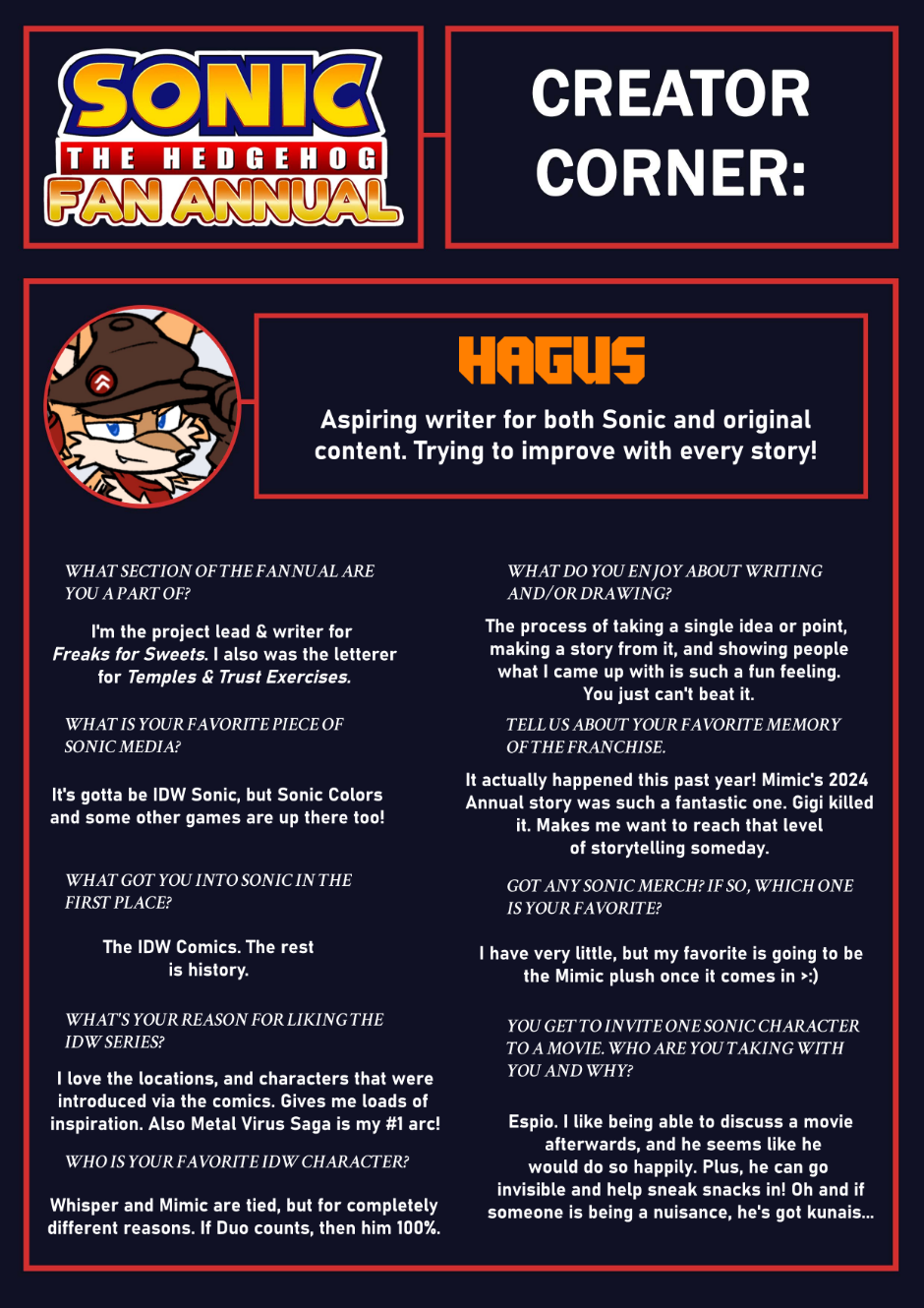 SONIC
THE HEDGEHOG
FAN ANNUAL

CREATOR CORNER:

HAGUS

Aspiring writer for both Sonic and original content. Trying to improve with every story!

WHAT SECTION OF THE FANNUAL ARE YOU A PART OF?

I'm the project lead & writer for Freaks for Sweets. I also was the letterer for Temples & Trust Exercises.

WHAT IS YOUR FAVORITE PIECE OF SONIC MEDIA?

It's gotta be IDW Sonic, but Sonic Colors and some other games are up there too!

WHAT GOT YOU INTO SONIC IN THE FIRST PLACE?

The IDW Comics. The rest is history.

WHAT'S YOUR REASON FOR LIKING THE IDW SERIES?

I love the locations, and characters that were introduced via the comics. Gives me loads of inspiration. Also Metal Virus Saga is my #1 arc!

WHO IS YOUR FAVORITE IDW CHARACTER?

Whisper and Mimic are tied, but for completely different reasons. If Duo counts, then him 100%.

WHAT DO YOU ENJOY ABOUT WRITING AND/OR DRAWING?

The process of taking a single idea or point, making a story from it, and showing people what I came up with is such a fun feeling. You just can't beat it.

TELL US ABOUT YOUR FAVORITE MEMORY OF THE FRANCHISE.

It actually happened this past year! Mimic's 2024 Annual story was such a fantastic one. Gigi killed it. Makes me want to reach that level of storytelling someday.

GOT ANY SONIC MERCH? IF SO, WHICH ONE IS YOUR FAVORITE?

I have very little, but my favorite is going to be the Mimic plush once it comes in >:)

YOU GET TO INVITE ONE SONIC CHARACTER TO A MOVIE. WHO ARE YOU TAKING WITH YOU AND WHY?

Espio. I like being able to discuss a movie afterwards, and he seems like he would do so happily. Plus, he can go invisible and help sneak snacks in! Oh and if someone is being a nuisance, he's got kunais...